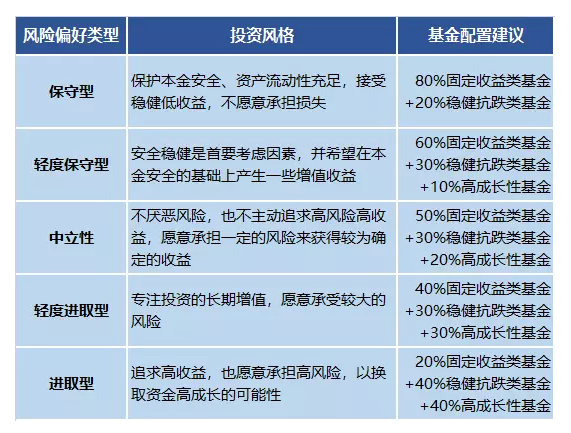 | 风险偏好类型 | 投资风格 | 基金配置建议 |
|---|---|---|
| 保守型 | 保护本金安全、资产流动性充足，接受稳健低收益，不愿意承担损失 | 80%固定收益类基金 +20%稳健抗跌类基金 |
| 轻度保守型 | 安全稳健是首要考虑因素，并希望在本金安全的基础上产生一些增值收益 | 60%固定收益类基金 +30%稳健抗跌类基金 +10%高成长性基金 |
| 中立性 | 不厌恶风险，也不主动追求高风险高收益，愿意承担一定的风险来获得较为确定的收益 | 50%固定收益类基金 +30%稳健抗跌类基金 +20%高成长性基金 |
| 轻度进取型 | 专注投资的长期增值，愿意承受较大的风险 | 40%固定收益类基金 +30%稳健抗跌类基金 +30%高成长性基金 |
| 进取型 | 追求高收益，也愿意承担高风险，以换取资金高成长的可能性 | 20%固定收益类基金 +40%稳健抗跌类基金 +40%高成长性基金 |